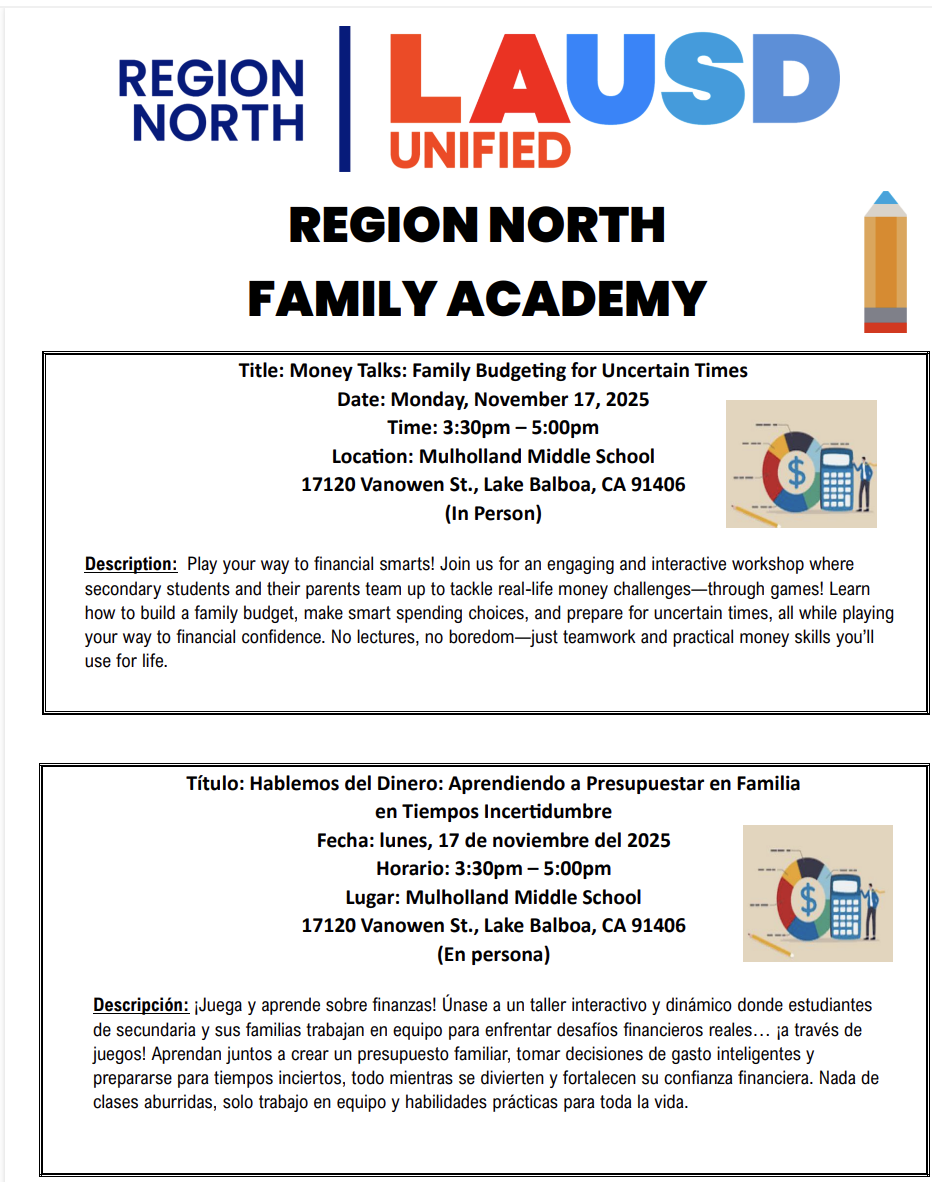 REGION NORTH

LAUSD UNIFIED

REGION NORTH FAMILY ACADEMY

Title: Money Talks: Family Budgeting for Uncertain Times
Date: Monday, November 17, 2025
Time: 3:30pm – 5:00pm
Location: Mulholland Middle School
17120 Vanowen St., Lake Balboa, CA 91406
(In Person)

Description: Play your way to financial smarts! Join us for an engaging and interactive workshop where secondary students and their parents team up to tackle real-life money challenges—through games! Learn how to build a family budget, make smart spending choices, and prepare for uncertain times, all while playing your way to financial confidence. No lectures, no boredom—just teamwork and practical money skills you'll use for life.

Título: Hablemos del Dinero: Aprendiendo a Presupuestar en Familia en Tiempos Incertidumbre
Fecha: lunes, 17 de noviembre del 2025
Horario: 3:30pm – 5:00pm
Lugar: Mulholland Middle School
17120 Vanowen St., Lake Balboa, CA 91406
(En persona)

Descripción: ¡Juega y aprende sobre finanzas! Únase a un taller interactivo y dinámico donde estudiantes de secundaria y sus familias trabajan en equipo para enfrentar desafíos financieros reales… ¡a través de juegos! Aprendan juntos a crear un presupuesto familiar, tomar decisiones de gasto inteligentes y prepararse para tiempos inciertos, todo mientras se divierten y fortalecen su confianza financiera. Nada de clases aburridas, solo trabajo en equipo y habilidades prácticas para toda la vida.